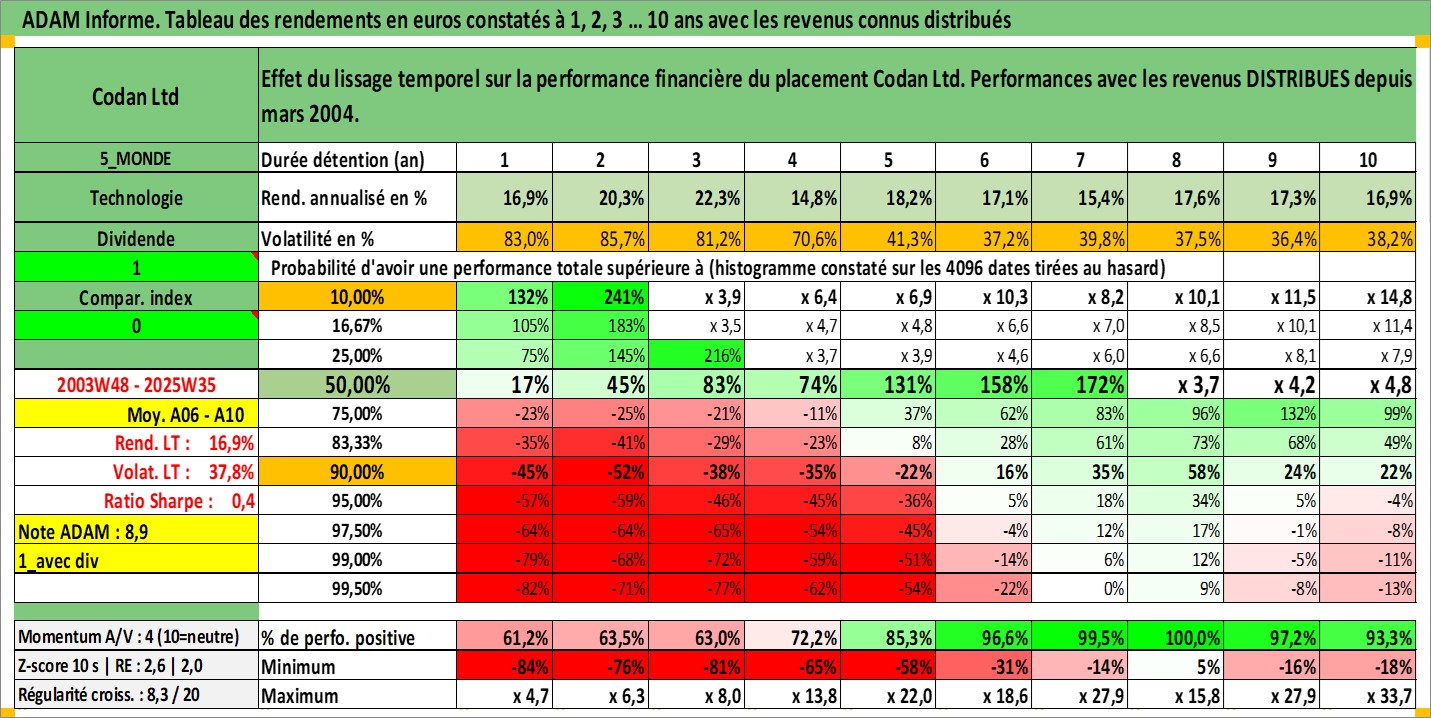 ADAM Informe. Tableau des rendements en euros constatés à 1, 2, 3 ... 10 ans avec les revenus connus distribués

| Codan Ltd | Effet du lissage temporel sur la performance financière du placement Codan Ltd. Performances avec les revenus DISTRIBUES depuis mars 2004. | | | | | | | | | | |
|---|---|---|---|---|---|---|---|---|---|---|---|
| 5_MONDE | Durée détention (an) | 1 | 2 | 3 | 4 | 5 | 6 | 7 | 8 | 9 | 10 |
| Technologie | Rend. annualisé en % | 16,9% | 20,3% | 22,3% | 14,8% | 18,2% | 17,1% | 15,4% | 17,6% | 17,3% | 16,9% |
| Dividende | Volatilité en % | 83,0% | 85,7% | 81,2% | 70,6% | 41,3% | 37,2% | 39,8% | 37,5% | 36,4% | 38,2% |
| 1 | Probabilité d'avoir une performance totale supérieure à (histogramme constaté sur les 4096 dates tirées au hasard) | | | | | | | | | | |
| Compar. index | 10,00% | 132% | 241% | x 3,9 | x 6,4 | x 6,9 | x 10,3 | x 8,2 | x 10,1 | x 11,5 | x 14,8 |
| 0 | 16,67% | 105% | 183% | x 3,5 | x 4,7 | x 4,8 | x 6,6 | x 7,0 | x 8,5 | x 10,1 | x 11,4 |
| | 25,00% | 75% | 145% | 216% | x 3,7 | x 3,9 | x 4,6 | x 6,0 | x 6,6 | x 8,1 | x 7,9 |
| 2003W48 - 2025W35 | 50,00% | 17% | 45% | 83% | 74% | 131% | 158% | 172% | x 3,7 | x 4,2 | x 4,8 |
| Moy. A06 - A10 | 75,00% | -23% | -25% | -21% | -11% | 37% | 62% | 83% | 96% | 132% | 99% |
| Rend. LT : 16,9% | 83,33% | -35% | -41% | -29% | -23% | 8% | 28% | 61% | 73% | 68% | 49% |
| Volat. LT : 37,8% | 90,00% | -45% | -52% | -38% | -35% | -22% | 16% | 35% | 58% | 24% | 22% |
| Ratio Sharpe : 0,4 | 95,00% | -57% | -59% | -46% | -45% | -36% | 5% | 18% | 34% | 5% | -4% |
| Note ADAM : 8,9 | 97,50% | -64% | -64% | -65% | -54% | -45% | -4% | 12% | 17% | -1% | -8% |
| 1_avec div | 99,00% | -79% | -68% | -72% | -59% | -51% | -14% | 6% | 12% | -5% | -11% |
| | 99,50% | -82% | -71% | -77% | -62% | -54% | -22% | 0% | 9% | -8% | -13% |
| Momentum A/V : 4 (10=neutre) | % de perfo. positive | 61,2% | 63,5% | 63,0% | 72,2% | 85,3% | 96,6% | 99,5% | 100,0% | 97,2% | 93,3% |
| Z-score 10 s \| RE : 2,6 \| 2,0 | Minimum | -84% | -76% | -81% | -65% | -58% | -31% | -14% | 5% | -16% | -18% |
| Régularité croiss. : 8,3 / 20 | Maximum | x 4,7 | x 6,3 | x 8,0 | x 13,8 | x 22,0 | x 18,6 | x 27,9 | x 15,8 | x 27,9 | x 33,7 |